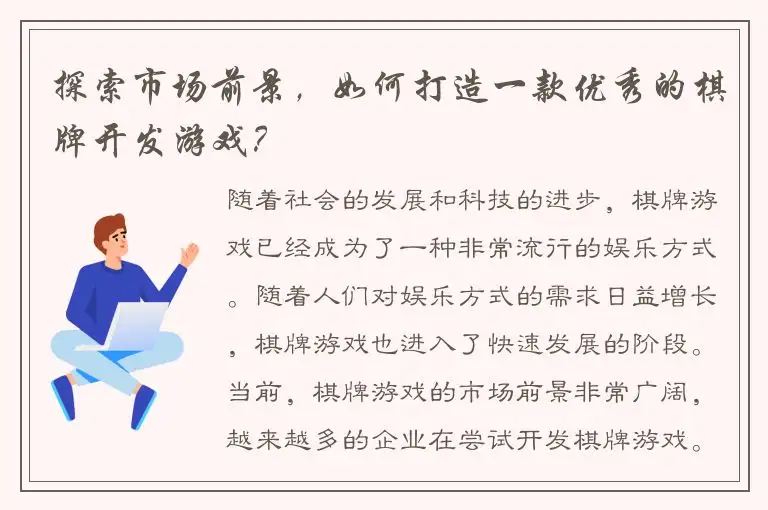 探索市场前景，如何打造一款优秀的棋牌开发游戏？

随着社会的发展和科技的进步，棋牌游戏已经成为了一种非常流行的娱乐方式。随着人们对娱乐方式的需求日益增长，棋牌游戏也进入了快速发展的阶段。当前，棋牌游戏的市场前景非常广阔，越来越多的企业在尝试开发棋牌游戏。